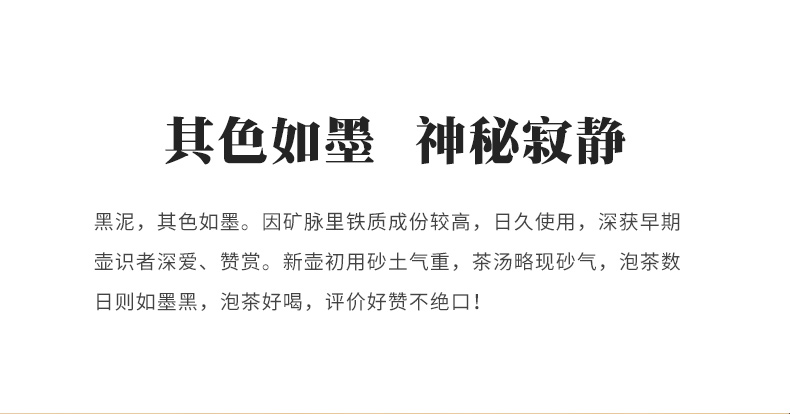 其色如墨　神秘寂静

黑泥，其色如墨。因矿脉里铁质成份较高，日久使用，深获早期壶识者深爱、赞赏。新壶初用砂土气重，茶汤略现砂气，泡茶数日则如墨黑，泡茶好喝，评价好赞不绝口！